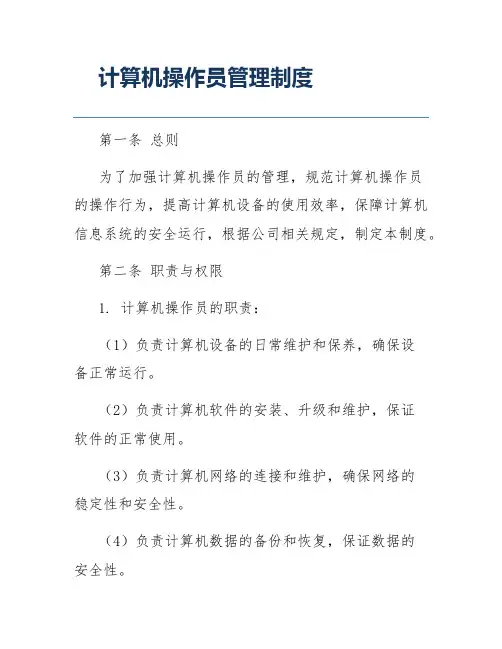 计算机操作员管理制度

第一条 总则

为了加强计算机操作员的管理，规范计算机操作员的操作行为，提高计算机设备的使用效率，保障计算机信息系统的安全运行，根据公司相关规定，制定本制度。

第二条 职责与权限

1. 计算机操作员的职责：

（1）负责计算机设备的日常维护和保养，确保设备正常运行。

（2）负责计算机软件的安装、升级和维护，保证软件的正常使用。

（3）负责计算机网络的连接和维护，确保网络的稳定性和安全性。

（4）负责计算机数据的备份和恢复，保证数据的安全性。